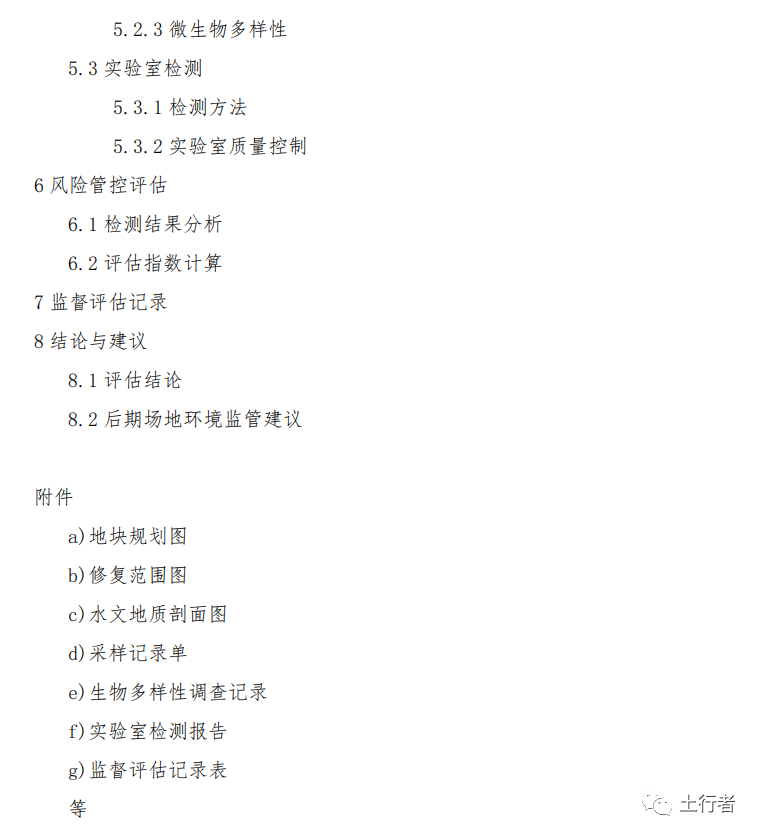 5.2.3微生物多样性

5.3实验室检测

5.3.1检测方法

5.3.2实验室质量控制

6风险管控评估

6.1检测结果分析

6.2评估指数计算

7监督评估记录

8结论与建议

8.1评估结论

8.2后期场地环境监管建议

附件

a)地块规划图

b)修复范围图

c)水文地质剖面图

d)采样记录单

e)生物多样性调查记录

f)实验室检测报告

g)监督评估记录表

等

土行者